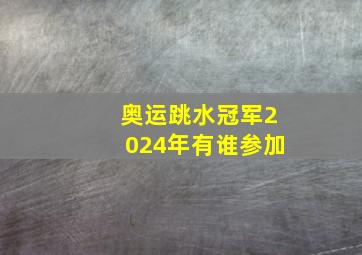 奥运跳水冠军2024年有谁参加